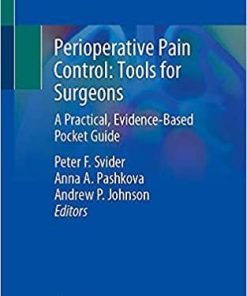 Perioperative Pain Control: Tools for Surgeons

A Practical, Evidence-Based Pocket Guide

Peter F. Svider
Anna A. Pashkova
Andrew P. Johnson
Editors